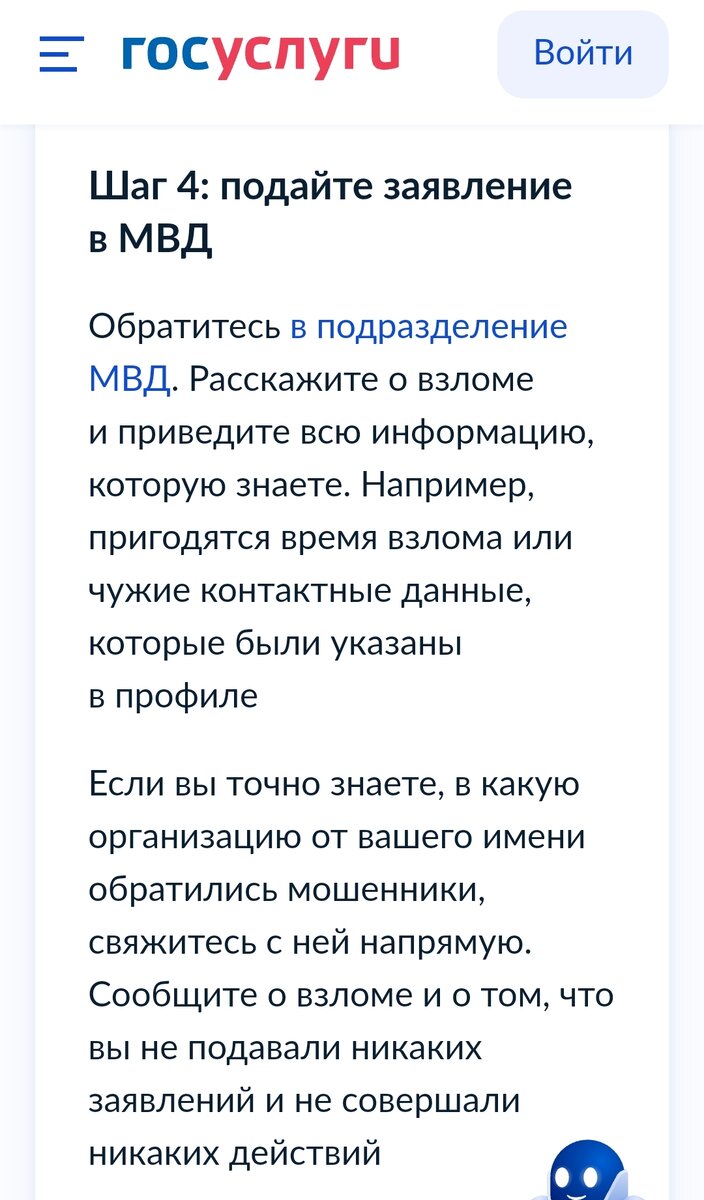 госуслуги

Войти

Шаг 4: подайте заявление в МВД

Обратитесь в подразделение МВД. Расскажите о взломе и приведите всю информацию, которую знаете. Например, пригодятся время взлома или чужие контактные данные, которые были указаны в профиле

Если вы точно знаете, в какую организацию от вашего имени обратились мошенники, свяжитесь с ней напрямую. Сообщите о взломе и о том, что вы не подавали никаких заявлений и не совершали никаких действий